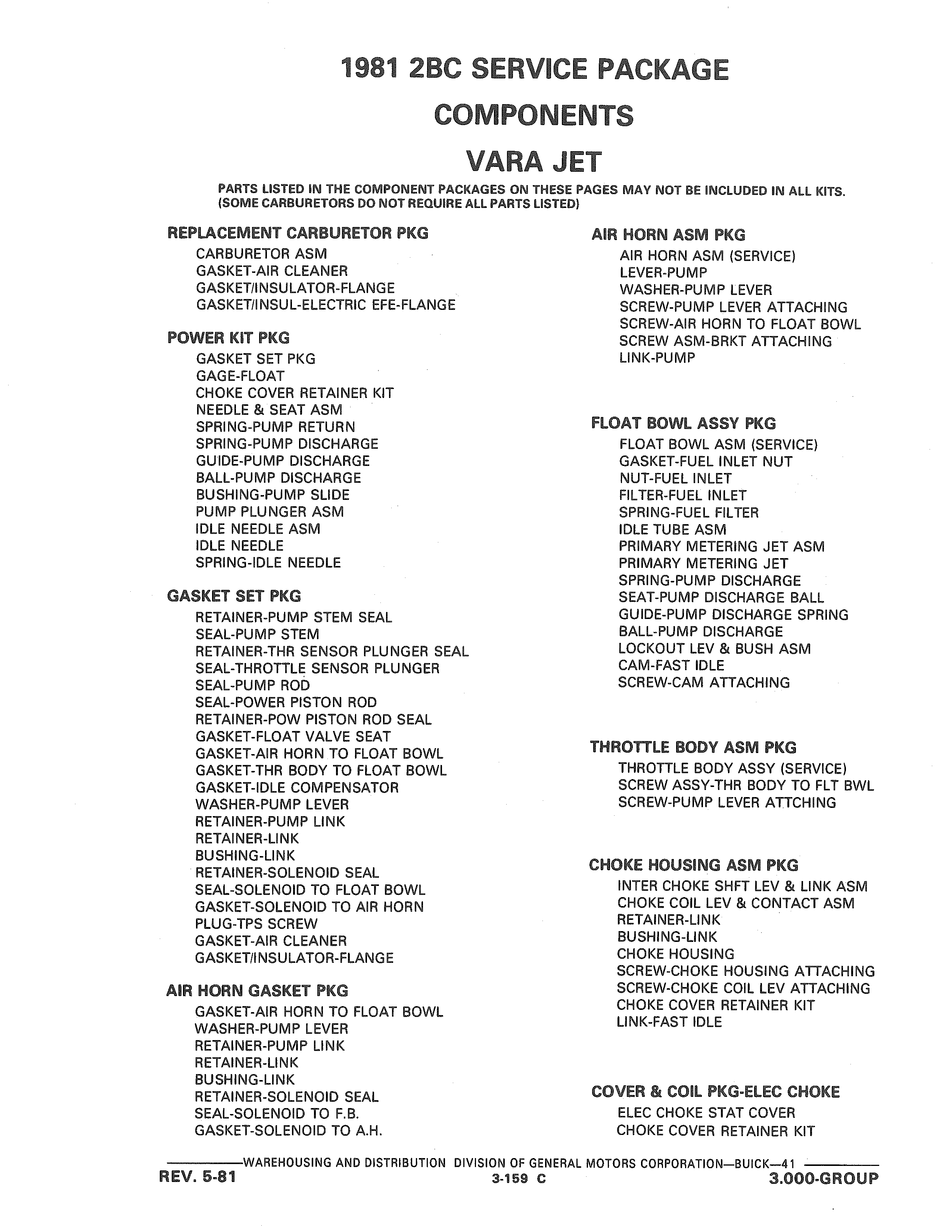 1981 2BC SERVICE PACKAGE

COMPONENTS

VARA JET

PARTS LISTED IN THE COMPONENT PACKAGES ON THESE PAGES MAY NOT BE INCLUDED IN ALL KITS. (SOME CARBURETORS DO NOT REQUIRE ALL PARTS LISTED)

REPLACEMENT CARBURETOR PKG
CARBURETOR ASM
GASKET-AIR CLEANER
GASKET/INSULATOR-FLANGE
GASKET/INSUL-ELECTRIC EFE-FLANGE

POWER KIT PKG
GASKET SET PKG
GAGE-FLOAT
CHOKE COVER RETAINER KIT
NEEDLE & SEAT ASM
SPRING-PUMP RETURN
SPRING-PUMP DISCHARGE
GUIDE-PUMP DISCHARGE
BALL-PUMP DISCHARGE
BUSHING-PUMP SLIDE
PUMP PLUNGER ASM
IDLE NEEDLE ASM
IDLE NEEDLE
SPRING-IDLE NEEDLE

GASKET SET PKG
RETAINER-PUMP STEM SEAL
SEAL-PUMP STEM
RETAINER-THR SENSOR PLUNGER SEAL
SEAL-THROTTLE SENSOR PLUNGER
SEAL-PUMP ROD
SEAL-POWER PISTON ROD
RETAINER-POW PISTON ROD SEAL
GASKET-FLOAT VALVE SEAT
GASKET-AIR HORN TO FLOAT BOWL
GASKET-THR BODY TO FLOAT BOWL
GASKET-IDLE COMPENSATOR
WASHER-PUMP LEVER
RETAINER-PUMP LINK
RETAINER-LINK
BUSHING-LINK
RETAINER-SOLENOID SEAL
SEAL-SOLENOID TO FLOAT BOWL
GASKET-SOLENOID TO AIR HORN
PLUG-TPS SCREW
GASKET-AIR CLEANER
GASKET/INSULATOR-FLANGE

AIR HORN GASKET PKG
GASKET-AIR HORN TO FLOAT BOWL
WASHER-PUMP LEVER
RETAINER-PUMP LINK
RETAINER-LINK
BUSHING-LINK
RETAINER-SOLENOID SEAL
SEAL-SOLENOID TO F.B.
GASKET-SOLENOID TO A.H.

AIR HORN ASM PKG
AIR HORN ASM (SERVICE)
LEVER-PUMP
WASHER-PUMP LEVER
SCREW-PUMP LEVER ATTACHING
SCREW-AIR HORN TO FLOAT BOWL
SCREW ASM-BRKT ATTACHING
LINK-PUMP

FLOAT BOWL ASSY PKG
FLOAT BOWL ASM (SERVICE)
GASKET-FUEL INLET NUT
NUT-FUEL INLET
FILTER-FUEL INLET
SPRING-FUEL FILTER
IDLE TUBE ASM
PRIMARY METERING JET ASM
PRIMARY METERING JET
SPRING-PUMP DISCHARGE
SEAT-PUMP DISCHARGE BALL
GUIDE-PUMP DISCHARGE SPRING
BALL-PUMP DISCHARGE
LOCKOUT LEV & BUSH ASM
CAM-FAST IDLE
SCREW-CAM ATTACHING

THROTTLE BODY ASM PKG
THROTTLE BODY ASSY (SERVICE)
SCREW ASSY-THR BODY TO FLT BWL
SCREW-PUMP LEVER ATTCHING

CHOKE HOUSING ASM PKG
INTER CHOKE SHFT LEV & LINK ASM
CHOKE COIL LEV & CONTACT ASM
RETAINER-LINK
BUSHING-LINK
CHOKE HOUSING
SCREW-CHOKE HOUSING ATTACHING
SCREW-CHOKE COIL LEV ATTACHING
CHOKE COVER RETAINER KIT
LINK-FAST IDLE

COVER & COIL PKG-ELEC CHOKE
ELEC CHOKE STAT COVER
CHOKE COVER RETAINER KIT

WAREHOUSING AND DISTRIBUTION DIVISION OF GENERAL MOTORS CORPORATION—BUICK—41
REV. 5-81 3-159 C 3.000-GROUP